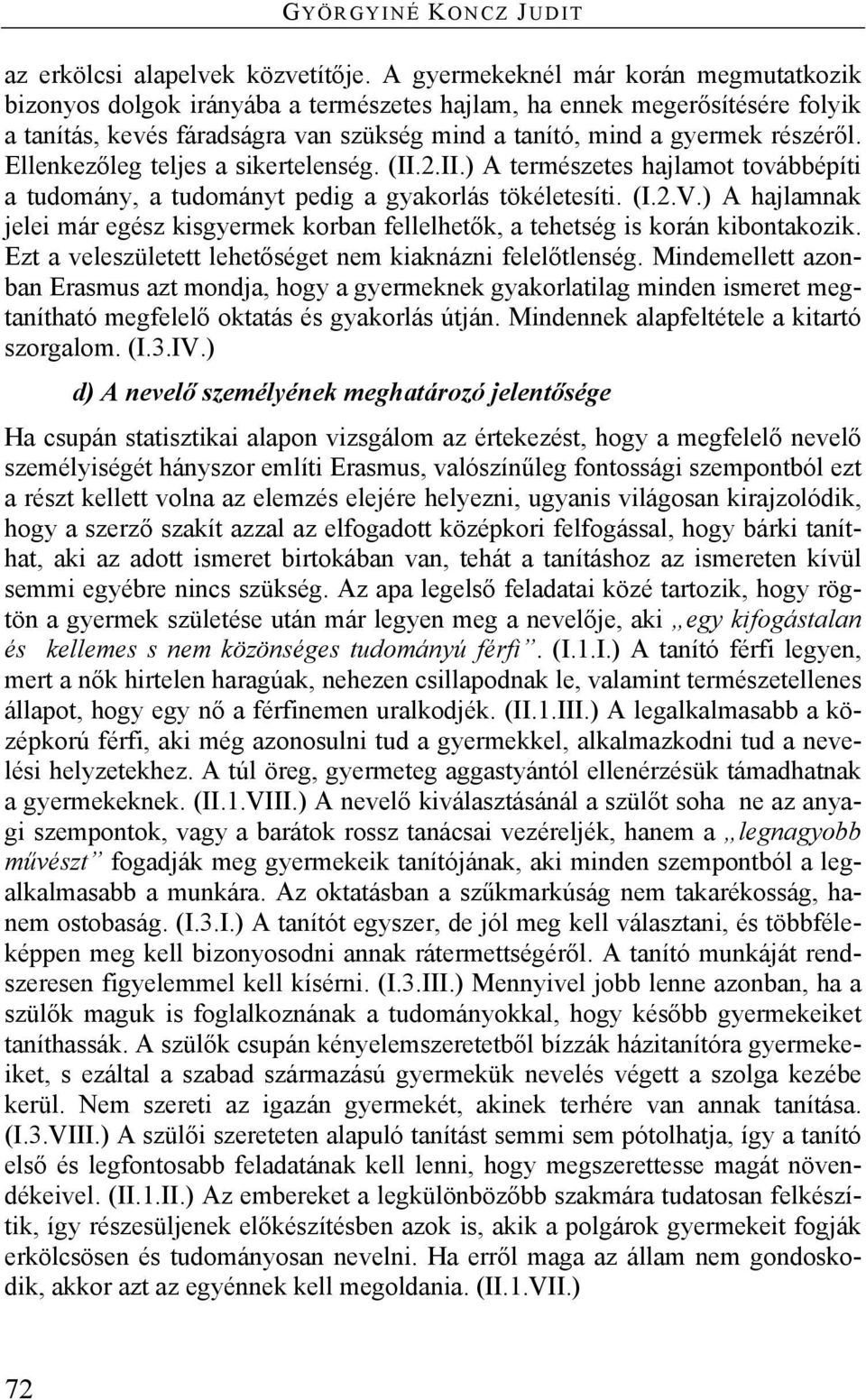 GYÖRGYINÉ KONCZ JUDIT

az erkölcsi alapelvek közvetítője. A gyermekeknél már korán megmutatkozik bizonyos dolgok irányába a természetes hajlam, ha ennek megerősítésére folyik a tanítás, kevés fáradságra van szükség mind a tanító, mind a gyermek részéről. Ellenkezőleg teljes a sikertelenség. (II.2.II.) A természetes hajlamot továbbépíti a tudomány, a tudományt pedig a gyakorlás tökéletesíti. (I.2.V.) A hajlamnak jelei már egész kisgyermek korban fellelhetők, a tehetség is korán kibontakozik. Ezt a veleszületett lehetőséget nem kiaknázni felelőtlenség. Mindemellett azonban Erasmus azt mondja, hogy a gyermeknek gyakorlatilag minden ismeret megtanítható megfelelő oktatás és gyakorlás útján. Mindennek alapfeltétele a kitartó szorgalom. (I.3.IV.)

d) A nevelő személyének meghatározó jelentősége

Ha csupán statisztikai alapon vizsgálom az értekezést, hogy a megfelelő nevelő személyiségét hányszor említi Erasmus, valószínűleg fontossági szempontból ezt a részt kellett volna az elemzés elejére helyezni, ugyanis világosan kirajzolódik, hogy a szerző szakít azzal az elfogadott középkori felfogással, hogy bárki taníthat, aki az adott ismeret birtokában van, tehát a tanításhoz az ismereten kívül semmi egyébre nincs szükség. Az apa legelső feladatai közé tartozik, hogy rögtön a gyermek születése után már legyen meg a nevelője, aki „egy kifogástalan és kellemes s nem közönséges tudományú férfi”. (I.1.I.) A tanító férfi legyen, mert a nők hirtelen haragúak, nehezen csillapodnak le, valamint természetellenes állapot, hogy egy nő a férfinemen uralkodjék. (II.1.III.) A legalkalmasabb a középkorú férfi, aki még azonosulni tud a gyermekkel, alkalmazkodni tud a nevelési helyzetekhez. A túl öreg, gyermeteg aggastyántól ellenérzésük támadhatnak a gyermekeknek. (II.1.VIII.) A nevelő kiválasztásánál a szülőt soha ne az anyagi szempontok, vagy a barátok rossz tanácsai vezéreljék, hanem a „legnagyobb művészt” fogadják meg gyermekeik tanítójának, aki minden szempontból a legalkalmasabb a munkára. Az oktatásban a szűkmarkúság nem takarékosság, hanem ostobaság. (I.3.I.) A tanítót egyszer, de jól meg kell választani, és többféleképpen meg kell bizonyosodni annak rátermettségéről. A tanító munkáját rendszeresen figyelemmel kell kísérni. (I.3.III.) Mennyivel jobb lenne azonban, ha a szülők maguk is foglalkoznának a tudományokkal, hogy később gyermekeiket taníthassák. A szülők csupán kényelemszeretetből bízzák házitanítóra gyermekeiket, s ezáltal a szabad származású gyermekük nevelés végett a szolga kezébe kerül. Nem szereti az igazán gyermekét, akinek terhére van annak tanítása. (I.3.VIII.) A szülői szereteten alapuló tanítást semmi sem pótolhatja, így a tanító első és legfontosabb feladatának kell lenni, hogy megszerettesse magát növendékeivel. (II.1.II.) Az embereket a legkülönbözőbb szakmára tudatosan felkészítik, így részesüljenek előkészítésben azok is, akik a polgárok gyermekeit fogják erkölcsösen és tudományosan nevelni. Ha erről maga az állam nem gondoskodik, akkor azt az egyénnek kell megoldania. (II.1.VII.)

72